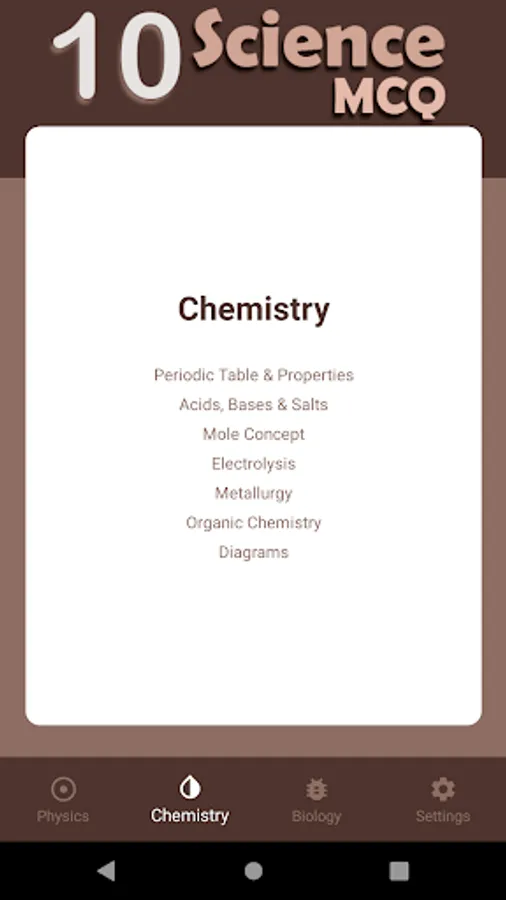 10 Science MCQ

Chemistry

Periodic Table & Properties
Acids, Bases & Salts
Mole Concept
Electrolysis
Metallurgy
Organic Chemistry
Diagrams

Physics
Chemistry
Biology
Settings